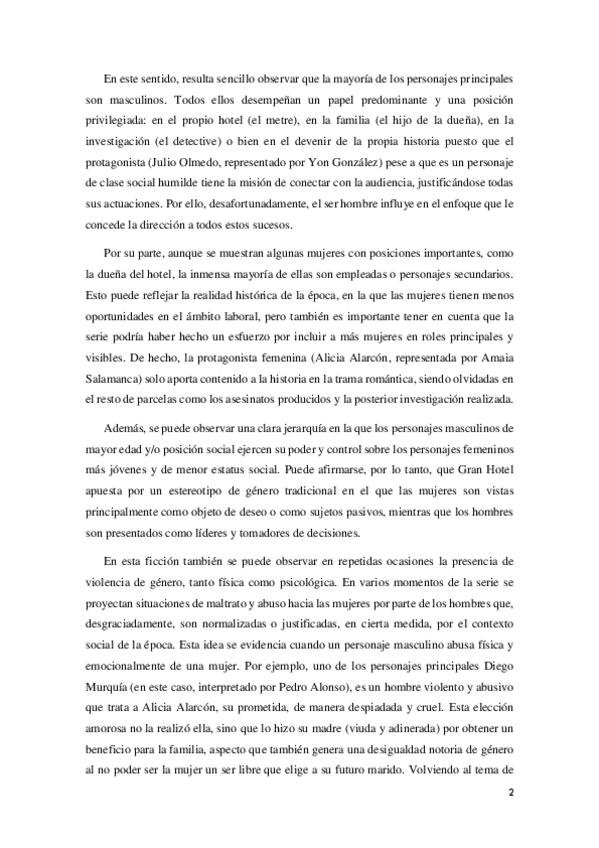 En este sentido, resulta sencillo observar que la mayoría de los personajes principales son masculinos. Todos ellos desempeñan un papel predominante y una posición privilegiada: en el propio hotel (el metre), en la familia (el hijo de la dueña), en la investigación (el detective) o bien en el devenir de la propia historia puesto que el protagonista (Julio Olmedo, representado por Yon González) pese a que es un personaje de clase social humilde tiene la misión de conectar con la audiencia, justificándose todas sus actuaciones. Por ello, desafortunadamente, el ser hombre influye en el enfoque que le concede la dirección a todos estos sucesos.

Por su parte, aunque se muestran algunas mujeres con posiciones importantes, como la dueña del hotel, la inmensa mayoría de ellas son empleadas o personajes secundarios. Esto puede reflejar la realidad histórica de la época, en la que las mujeres tienen menos oportunidades en el ámbito laboral, pero también es importante tener en cuenta que la serie podría haber hecho un esfuerzo por incluir a más mujeres en roles principales y visibles. De hecho, la protagonista femenina (Alicia Alarcón, representada por Amaia Salamanca) solo aporta contenido a la historia en la trama romántica, siendo olvidadas en el resto de parcelas como los asesinatos producidos y la posterior investigación realizada.

Además, se puede observar una clara jerarquía en la que los personajes masculinos de mayor edad y/o posición social ejercen su poder y control sobre los personajes femeninos más jóvenes y de menor estatus social. Puede afirmarse, por lo tanto, que Gran Hotel apuesta por un estereotipo de género tradicional en el que las mujeres son vistas principalmente como objeto de deseo o como sujetos pasivos, mientras que los hombres son presentados como líderes y tomadores de decisiones.

En esta ficción también se puede observar en repetidas ocasiones la presencia de violencia de género, tanto física como psicológica. En varios momentos de la serie se proyectan situaciones de maltrato y abuso hacia las mujeres por parte de los hombres que, desgraciadamente, son normalizadas o justificadas, en cierta medida, por el contexto social de la época. Esta idea se evidencia cuando un personaje masculino abusa física y emocionalmente de una mujer. Por ejemplo, uno de los personajes principales Diego Murquía (en este caso, interpretado por Pedro Alonso), es un hombre violento y abusivo que trata a Alicia Alarcón, su prometida, de manera despiadada y cruel. Esta elección amorosa no la realizó ella, sino que lo hizo su madre (viuda y adinerada) por obtener un beneficio para la familia, aspecto que también genera una desigualdad notoria de género al no poder ser la mujer un ser libre que elige a su futuro marido. Volviendo al tema de

2